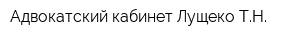 Адвокатский кабинет Лущеко Т.Н.